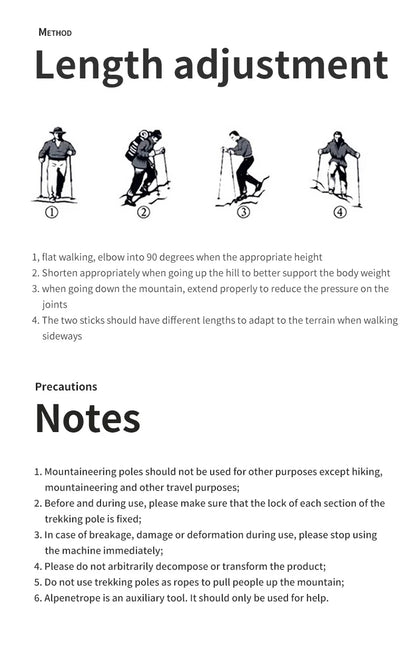 METHOD

Length adjustment

①

②

③

④

1, flat walking, elbow into 90 degrees when the appropriate height
2. Shorten appropriately when going up the hill to better support the body weight
3. when going down the mountain, extend properly to reduce the pressure on the joints
4. The two sticks should have different lengths to adapt to the terrain when walking sideways

Precautions

Notes

1. Mountaineering poles should not be used for other purposes except hiking, mountaineering and other travel purposes;
2. Before and during use, please make sure that the lock of each section of the trekking pole is fixed;
3. In case of breakage, damage or deformation during use, please stop using the machine immediately;
4. Please do not arbitrarily decompose or transform the product;
5. Do not use trekking poles as ropes to pull people up the mountain;
6. Alpenetrope is an auxiliary tool. It should only be used for help.